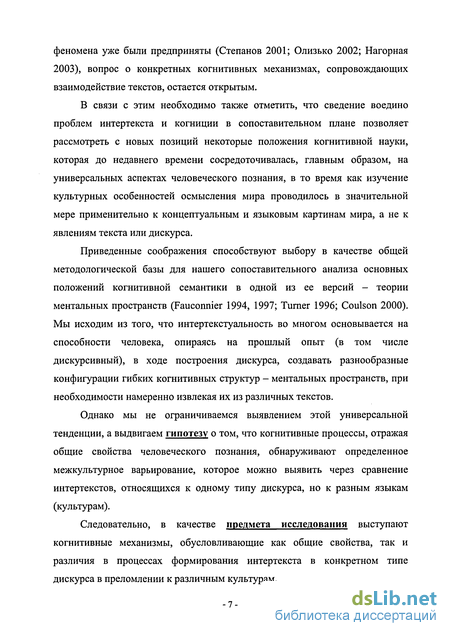 феномена уже были предприняты (Степанов 2001; Олизько 2002; Нагорная 2003), вопрос о конкретных когнитивных механизмах, сопровождающих взаимодействие текстов, остается открытым.

В связи с этим необходимо также отметить, что сведение воедино проблем интертекста и когниции в сопоставительном плане позволяет рассмотреть с новых позиций некоторые положения когнитивной науки, которая до недавнего времени сосредоточивалась, главным образом, на универсальных аспектах человеческого познания, в то время как изучение культурных особенностей осмысления мира проводилось в значительной мере применительно к концептуальным и языковым картинам мира, а не к явлениям текста или дискурса.

Приведенные соображения способствуют выбору в качестве общей методологической базы для нашего сопоставительного анализа основных положений когнитивной семантики в одной из ее версий – теории ментальных пространств (Fauconnier 1994, 1997; Turner 1996; Coulson 2000). Мы исходим из того, что интертекстуальность во многом основывается на способности человека, опираясь на прошлый опыт (в том числе дискурсивный), в ходе построения дискурса, создавать разнообразные конфигурации гибких когнитивных структур – ментальных пространств, при необходимости намеренно извлекая их из различных текстов.

Однако мы не ограничиваемся выявлением этой универсальной тенденции, а выдвигаем гипотезу о том, что когнитивные процессы, отражая общие свойства человеческого познания, обнаруживают определенное межкультурное варьирование, которое можно выявить через сравнение интертекстов, относящихся к одному типу дискурса, но к разным языкам (культурам).

Следовательно, в качестве предмета исследования выступают когнитивные механизмы, обусловливающие как общие свойства, так и различия в процессах формирования интертекста в конкретном типе дискурса в преломлении к различным культурам.

- 7 -

dsLib.net
библиотека диссертаций